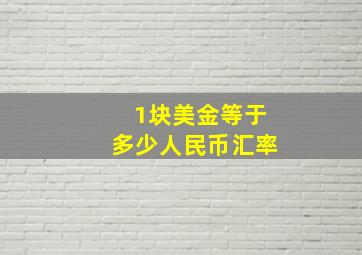 1块美金等于
多少人民币汇率